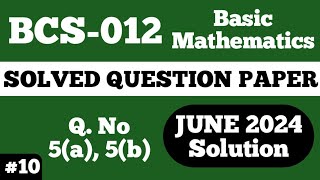 BCS-012 Basic Mathematics

SOLVED QUESTION PAPER

Q. No 5(a), 5(b)

JUNE 2024 Solution

#10